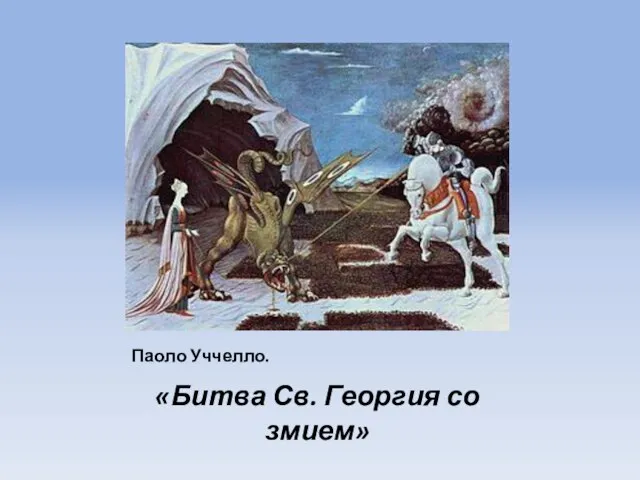 Паоло Уччелло.

«Битва Св. Георгия со змием»